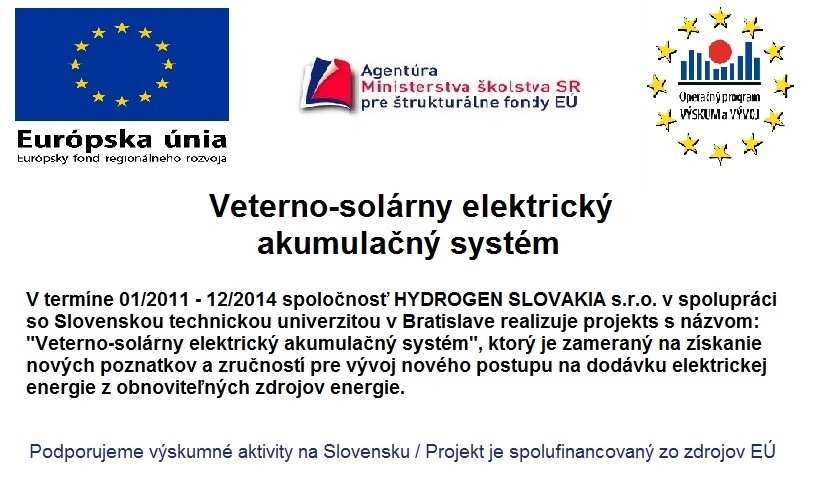 Európska únia
Európsky fond regionálneho rozvoja

Agentúra
Ministerstva školstva SR
pre štrukturálne fondy EÚ

Operačný program
VÝSKUM a VÝVOJ

Veterno-solárny elektrický akumulačný systém

V termíne 01/2011 - 12/2014 spoločnosť HYDROGEN SLOVAKIA s.r.o. v spolupráci so Slovenskou technickou univerzitou v Bratislave realizuje projekts s názvom: "Veterno-solárny elektrický akumulačný systém", ktorý je zameraný na získanie nových poznatkov a zručností pre vývoj nového postupu na dodávku elektrickej energie z obnoviteľných zdrojov energie.

Podporujeme výskumné aktivity na Slovensku / Projekt je spolufinancovaný zo zdrojov EÚ